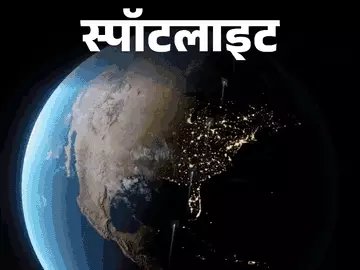 स्पॉटलाइट